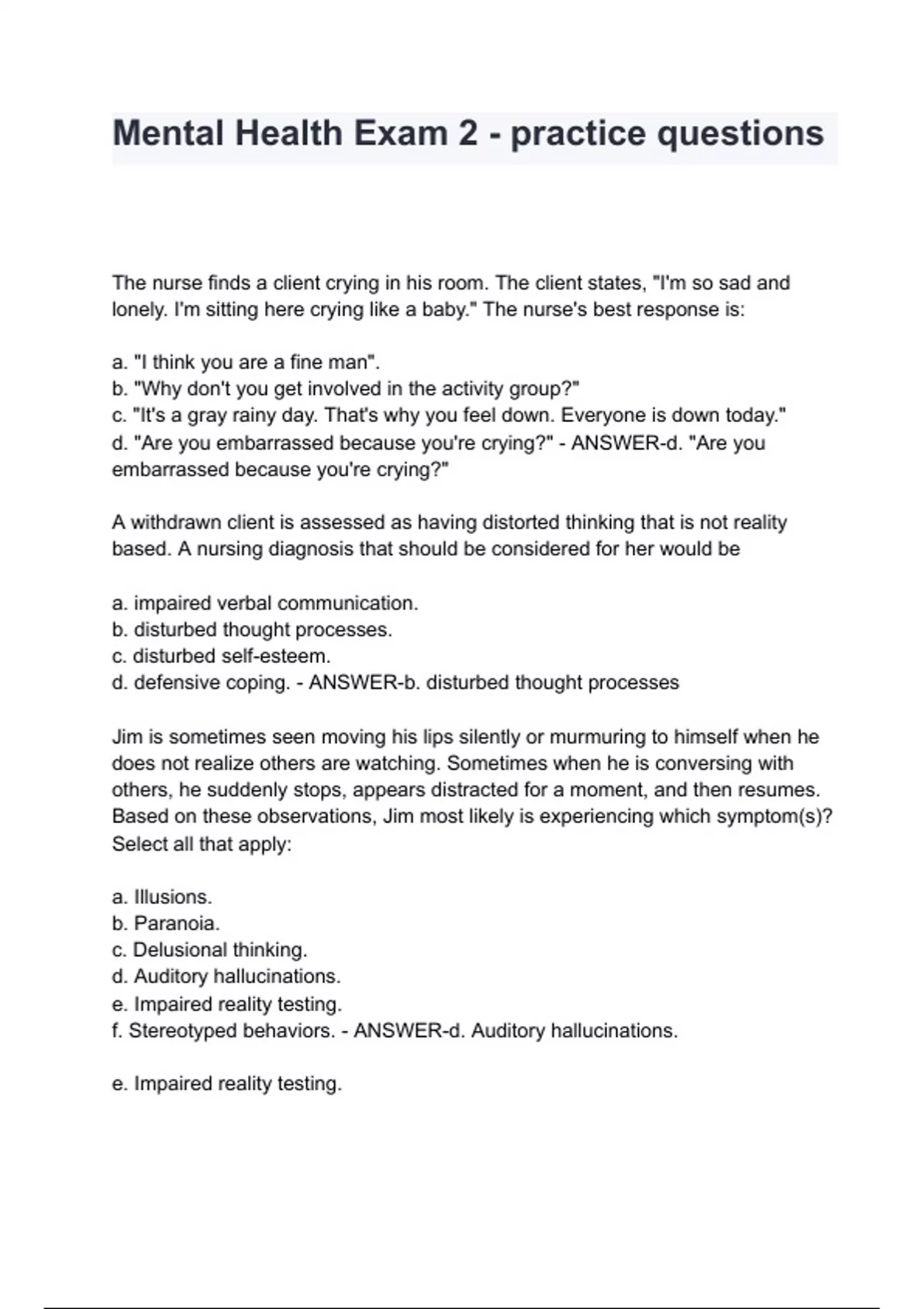 Mental Health Exam 2 - practice questions

The nurse finds a client crying in his room. The client states, "I'm so sad and lonely. I'm sitting here crying like a baby." The nurse's best response is:

a. "I think you are a fine man".
b. "Why don't you get involved in the activity group?"
c. "It's a gray rainy day. That's why you feel down. Everyone is down today."
d. "Are you embarrassed because you're crying?" - ANSWER-d. "Are you embarrassed because you're crying?"

A withdrawn client is assessed as having distorted thinking that is not reality based. A nursing diagnosis that should be considered for her would be

a. impaired verbal communication.
b. disturbed thought processes.
c. disturbed self-esteem.
d. defensive coping. - ANSWER-b. disturbed thought processes

Jim is sometimes seen moving his lips silently or murmuring to himself when he does not realize others are watching. Sometimes when he is conversing with others, he suddenly stops, appears distracted for a moment, and then resumes. Based on these observations, Jim most likely is experiencing which symptom(s)? Select all that apply:

a. Illusions.
b. Paranoia.
c. Delusional thinking.
d. Auditory hallucinations.
e. Impaired reality testing.
f. Stereotyped behaviors. - ANSWER-d. Auditory hallucinations.

e. Impaired reality testing.